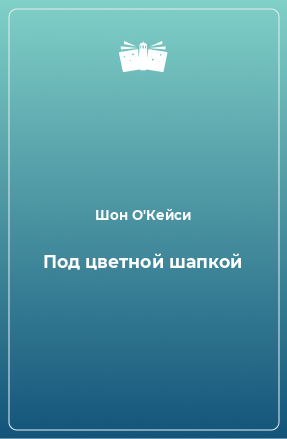 Шон О'Кейси

Под цветной шапкой